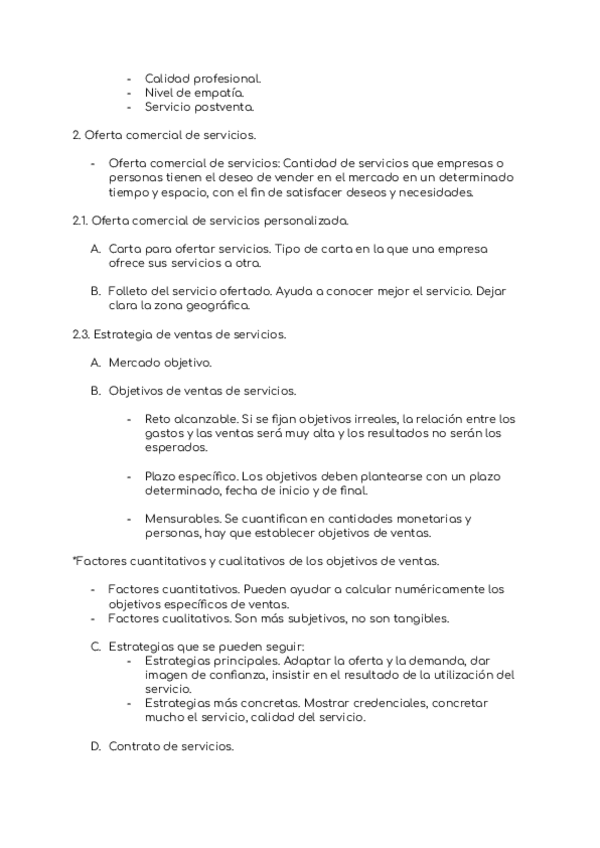 - Calidad profesional.
- Nivel de empatía.
- Servicio postventa.

2. Oferta comercial de servicios.

- Oferta comercial de servicios: Cantidad de servicios que empresas o personas tienen el deseo de vender en el mercado en un determinado tiempo y espacio, con el fin de satisfacer deseos y necesidades.

2.1. Oferta comercial de servicios personalizada.

A. Carta para ofertar servicios. Tipo de carta en la que una empresa ofrece sus servicios a otra.

B. Folleto del servicio ofertado. Ayuda a conocer mejor el servicio. Dejar clara la zona geográfica.

2.3. Estrategia de ventas de servicios.

A. Mercado objetivo.

B. Objetivos de ventas de servicios.

- Reto alcanzable. Si se fijan objetivos irreales, la relación entre los gastos y las ventas será muy alta y los resultados no serán los esperados.

- Plazo específico. Los objetivos deben plantearse con un plazo determinado, fecha de inicio y de final.

- Mensurables. Se cuantifican en cantidades monetarias y personas, hay que establecer objetivos de ventas.

*Factores cuantitativos y cualitativos de los objetivos de ventas.

- Factores cuantitativos. Pueden ayudar a calcular numéricamente los objetivos específicos de ventas.
- Factores cualitativos. Son más subjetivos, no son tangibles.

C. Estrategias que se pueden seguir:
- Estrategias principales. Adaptar la oferta y la demanda, dar imagen de confianza, insistir en el resultado de la utilización del servicio.
- Estrategias más concretas. Mostrar credenciales, concretar mucho el servicio, calidad del servicio.

D. Contrato de servicios.